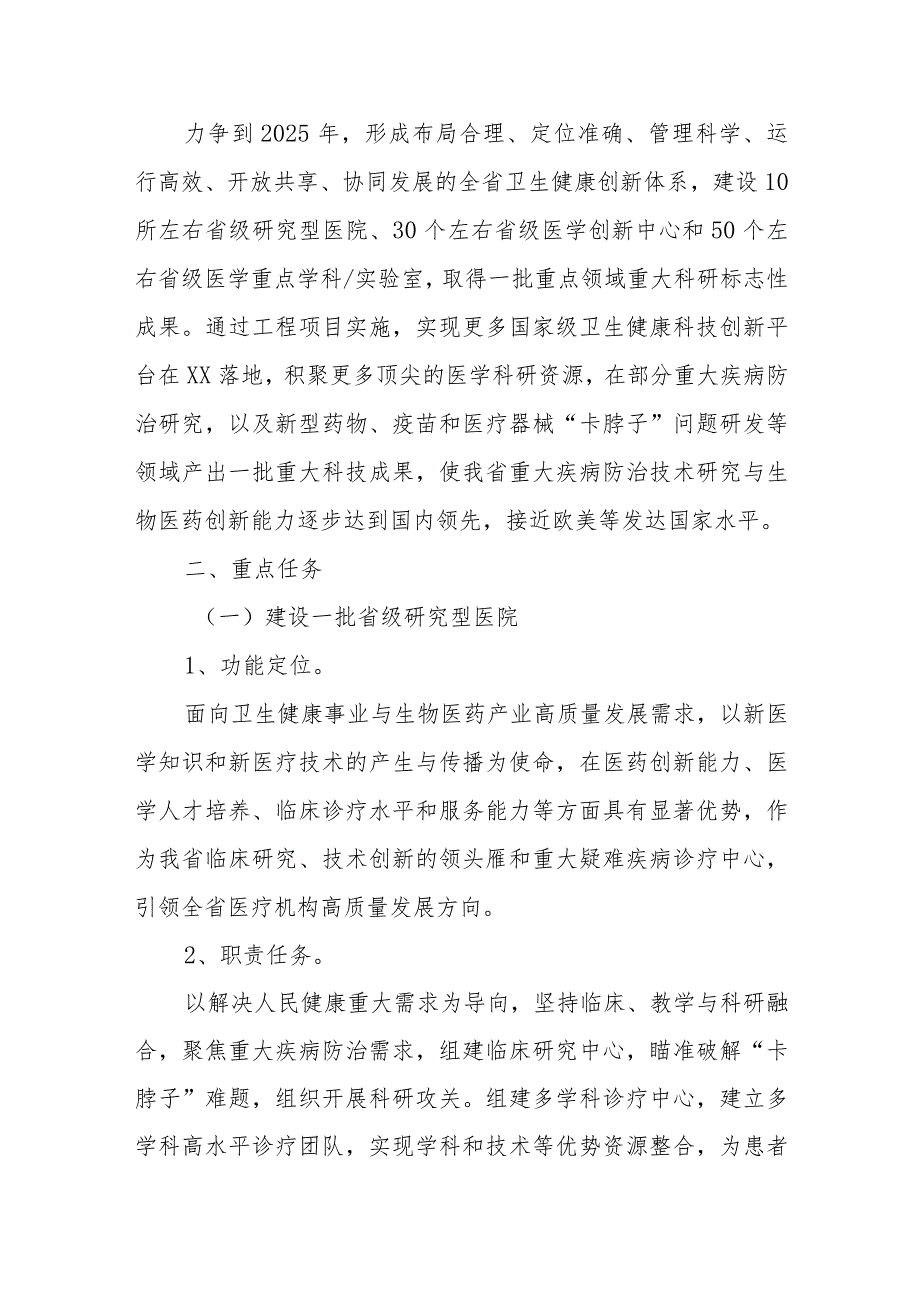 力争到2025年，形成布局合理、定位准确、管理科学、运行高效、开放共享、协同发展的全省卫生健康创新体系，建设10所左右省级研究型医院、30个左右省级医学创新中心和50个左右省级医学重点学科/实验室，取得一批重点领域重大科研标志性成果。通过工程项目实施，实现更多国家级卫生健康科技创新平台在XX落地，积聚更多顶尖的医学科研资源，在部分重大疾病防治研究，以及新型药物、疫苗和医疗器械“卡脖子”问题研发等领域产出一批重大科技成果，使我省重大疾病防治技术研究与生物医药创新能力逐步达到国内领先，接近欧美等发达国家水平。

二、重点任务

（一）建设一批省级研究型医院

1、功能定位。

面向卫生健康事业与生物医药产业高质量发展需求，以新医学知识和新医疗技术的产生与传播为使命，在医药创新能力、医学人才培养、临床诊疗水平和服务能力等方面具有显著优势，作为我省临床研究、技术创新的领头雁和重大疑难疾病诊疗中心，引领全省医疗机构高质量发展方向。

2、职责任务。

以解决人民健康重大需求为导向，坚持临床、教学与科研融合，聚焦重大疾病防治需求，组建临床研究中心，瞄准破解“卡脖子”难题，组织开展科研攻关。组建多学科诊疗中心，建立多学科高水平诊疗团队，实现学科和技术等优势资源整合，为患者